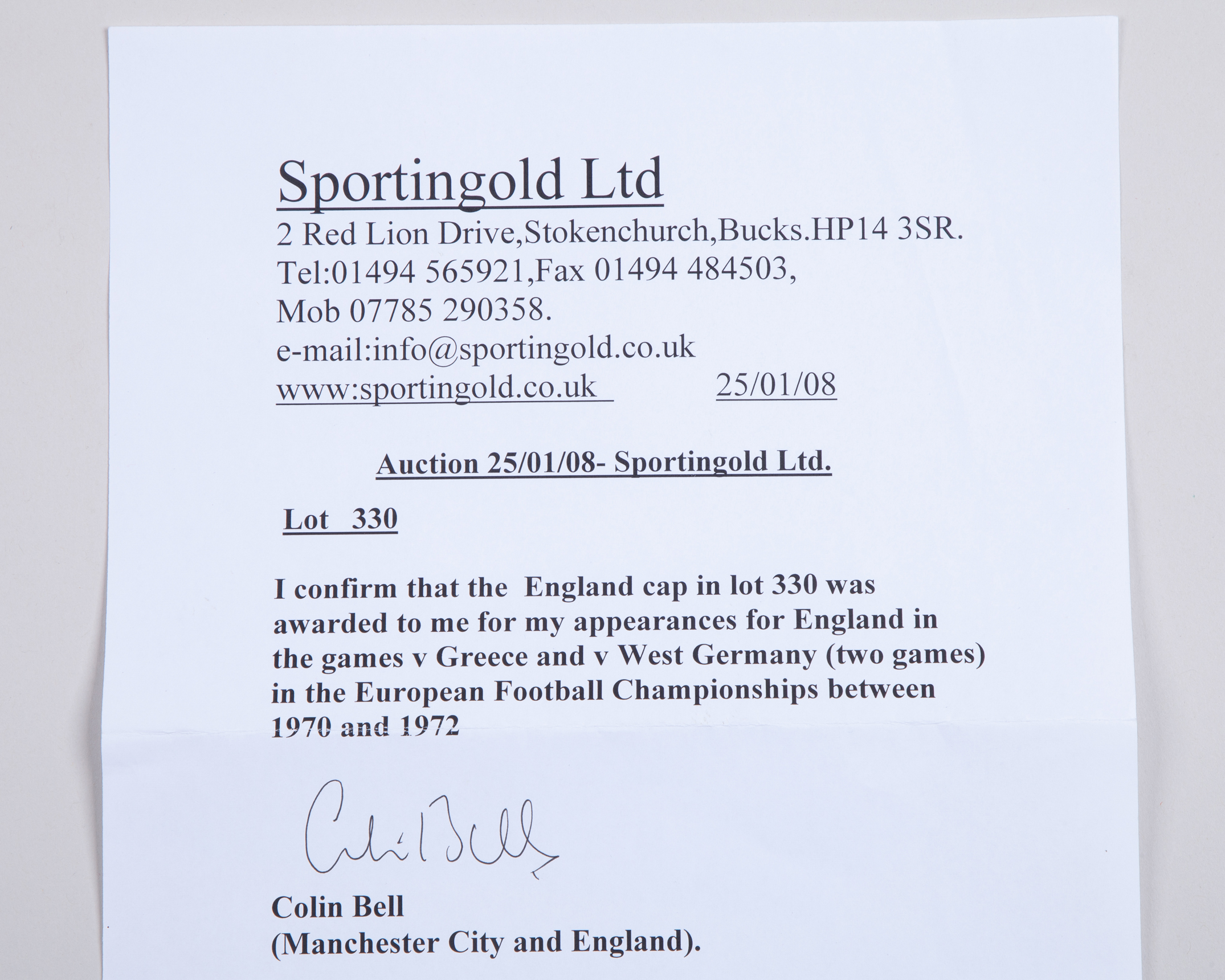 Sportingold Ltd
2 Red Lion Drive,Stokenchurch,Bucks.HP14 3SR.
Tel:01494 565921,Fax 01494 484503,
Mob 07785 290358.
e-mail:info@sportingold.co.uk
www:sportingold.co.uk 25/01/08

Auction 25/01/08- Sportingold Ltd.

Lot 330

I confirm that the England cap in lot 330 was awarded to me for my appearances for England in the games v Greece and v West Germany (two games) in the European Football Championships between 1970 and 1972

Colin Bell

Colin Bell
(Manchester City and England).